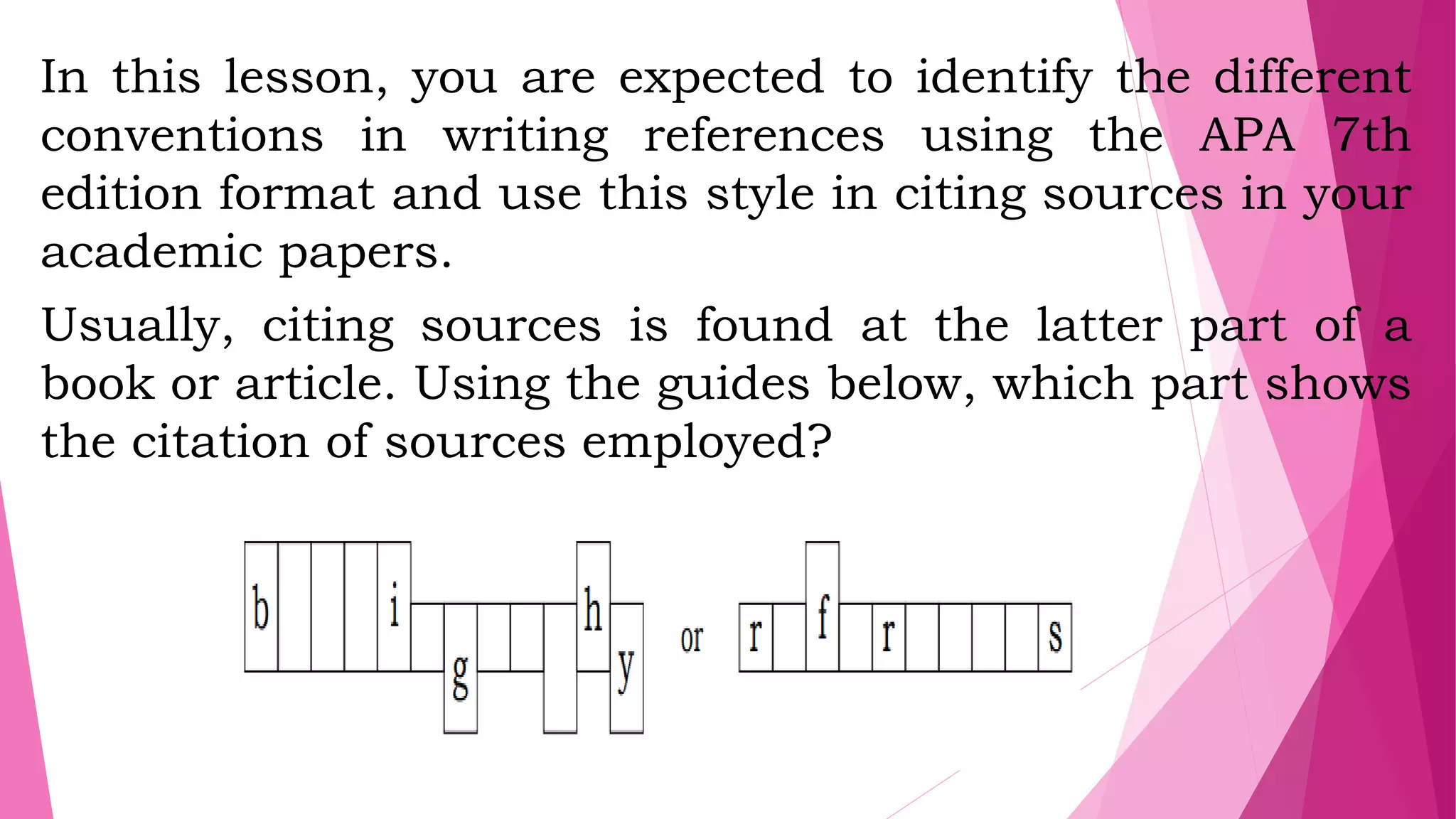 In this lesson, you are expected to identify the different conventions in writing references using the APA 7th edition format and use this style in citing sources in your academic papers.

Usually, citing sources is found at the latter part of a book or article. Using the guides below, which part shows the citation of sources employed?

b i g h y or r f r s